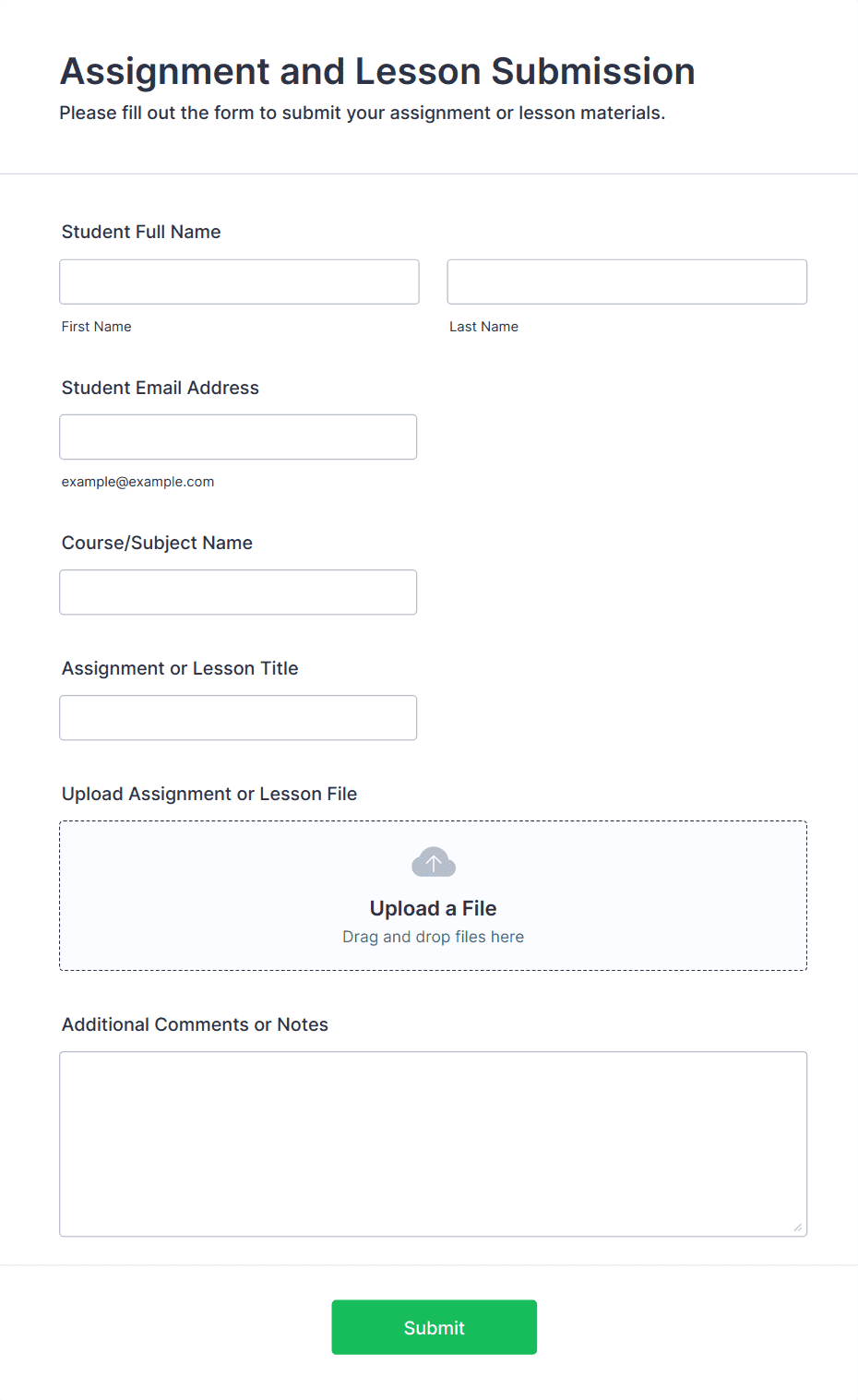 Assignment and Lesson Submission

Please fill out the form to submit your assignment or lesson materials.

Student Full Name

First Name

Last Name

Student Email Address

example@example.com

Course/Subject Name

Assignment or Lesson Title

Upload Assignment or Lesson File

Upload a File

Drag and drop files here

Additional Comments or Notes

Submit